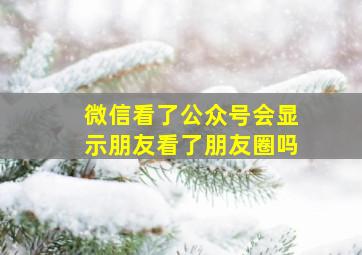 微信看了公众号会显示朋友看了朋友圈吗